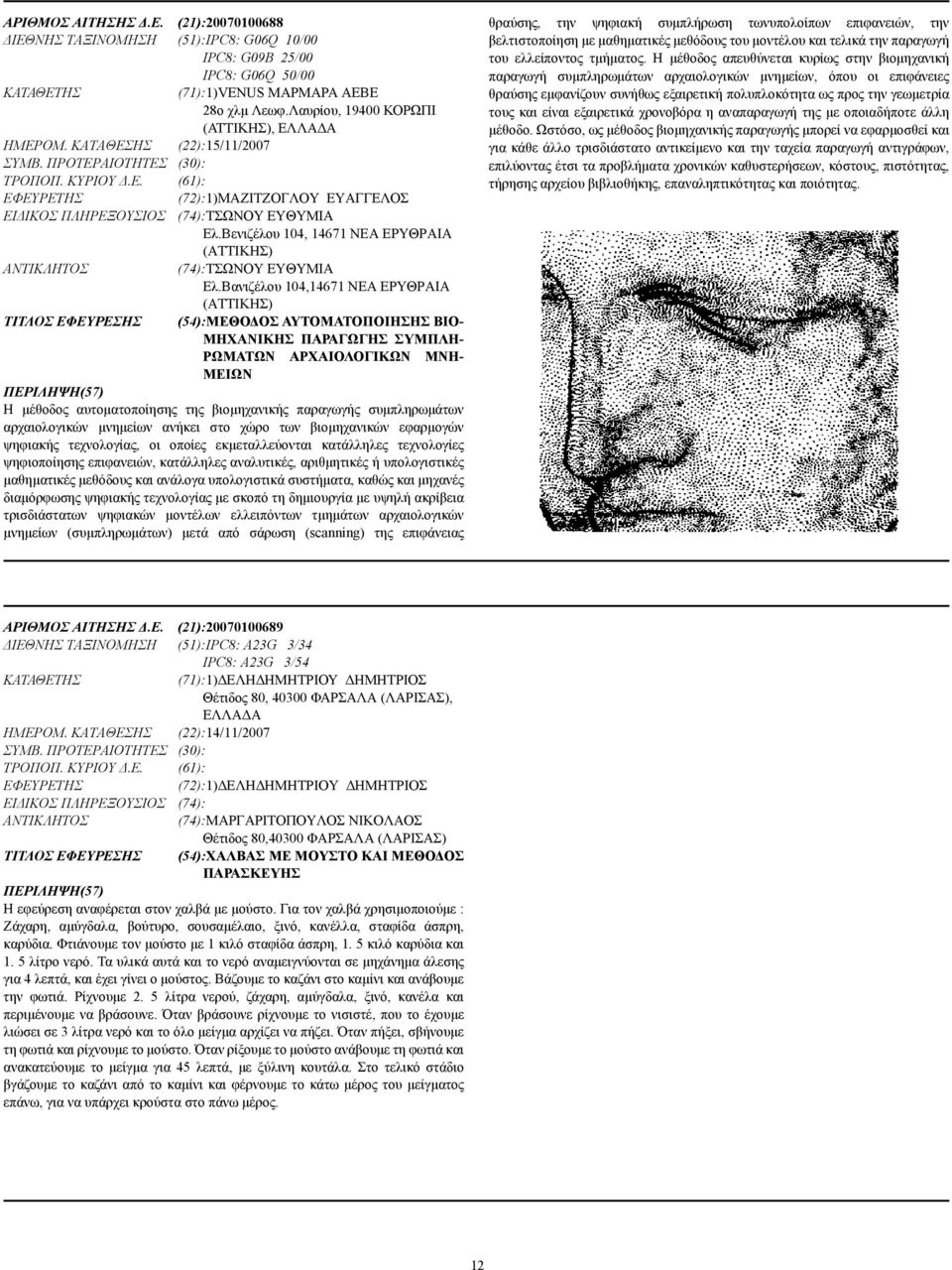 ΑΡΙΘΜΟΣ ΑΙΤΗΣΗΣ Δ.Ε. (21):20070100688
ΔΙΕΘΝΗΣ ΤΑΞΙΝΟΜΗΣΗ (51):IPC8: G06Q 10/00
IPC8: G09B 25/00
IPC8: G06Q 50/00
ΚΑΤΑΘΕΤΗΣ (71):1)VENUS ΜΑΡΜΑΡΑ ΑΕΒΕ
28ο χλμ Λεωφ.Λαυρίου, 19400 ΚΟΡΩΠΙ (ΑΤΤΙΚΗΣ), ΕΛΛΑΔΑ
ΗΜΕΡΟΜ. ΚΑΤΑΘΕΣΗΣ (22):15/11/2007
ΣΥΜΒ. ΠΡΟΤΕΡΑΙΟΤΗΤΕΣ (30):
ΤΡΟΠΟΠ. ΚΥΡΙΟΥ Δ.Ε. (61):
ΕΦΕΥΡΕΤΗΣ (72):1)ΜΑΖΙΤΖΟΓΛΟΥ ΕΥΑΓΓΕΛΟΣ
ΕΙΔΙΚΟΣ ΠΛΗΡΕΞΟΥΣΙΟΣ (74):ΤΣΩΝΟΥ ΕΥΘΥΜΙΑ
Ελ.Βενιζέλου 104, 14671 ΝΕΑ ΕΡΥΘΡΑΙΑ (ΑΤΤΙΚΗΣ)
ΑΝΤΙΚΛΗΤΟΣ (74):ΤΣΩΝΟΥ ΕΥΘΥΜΙΑ
Ελ.Βανιζέλου 104,14671 ΝΕΑ ΕΡΥΘΡΑΙΑ (ΑΤΤΙΚΗΣ)
ΤΙΤΛΟΣ ΕΦΕΥΡΕΣΗΣ (54):ΜΕΘΟΔΟΣ ΑΥΤΟΜΑΤΟΠΟΙΗΣΗΣ ΒΙΟΜΗΧΑΝΙΚΗΣ ΠΑΡΑΓΩΓΗΣ ΣΥΜΠΛΗΡΩΜΑΤΩΝ ΑΡΧΑΙΟΛΟΓΙΚΩΝ ΜΝΗΜΕΙΩΝ
ΠΕΡΙΛΗΨΗ(57)
Η μέθοδος αυτοματοποίησης της βιομηχανικής παραγωγής συμπληρωμάτων αρχαιολογικών μνημείων ανήκει στο χώρο των βιομηχανικών εφαρμογών ψηφιακής τεχνολογίας, οι οποίες εκμεταλλεύονται κατάλληλες τεχνολογίες ψηφιοποίησης επιφανειών, κατάλληλες αναλυτικές, αριθμητικές ή υπολογιστικές μαθηματικές μεθόδους και ανάλογα υπολογιστικά συστήματα, καθώς και μηχανές διαμόρφωσης ψηφιακής τεχνολογίας με σκοπό τη δημιουργία με υψηλή ακρίβεια τρισδιάστατων ψηφιακών μοντέλων ελλειπόντων τμημάτων αρχαιολογικών μνημείων (συμπληρωμάτων) μετά από σάρωση (scanning) της επιφάνειας θραύσης, την ψηφιακή συμπλήρωση τωνυπολοίπων επιφανειών, την βελτιστοποίηση με μαθηματικές μεθόδους του μοντέλου και τελικά την παραγωγή του ελλείποντος τμήματος. Η μέθοδος απευθύνεται κυρίως στην βιομηχανική παραγωγή συμπληρωμάτων αρχαιολογικών μνημείων, όπου οι επιφάνειες θραύσης εμφανίζουν συνήθως εξαιρετική πολυπλοκότητα ως προς την γεωμετρία τους και είναι εξαιρετικά χρονοβόρα η αναπαραγωγή της με οποιαδήποτε άλλη μέθοδο. Ωστόσο, ως μέθοδος βιομηχανικής παραγωγής μπορεί να εφαρμοσθεί και για κάθε άλλο τρισδιάστατο αντικείμενο και την ταχεία παραγωγή αντιγράφων, επιλύοντας έτσι τα προβλήματα χρονικών καθυστερήσεων, κόστους, πιστότητας, τήρησης αρχείου βιβλιοθήκης, επαναληπτικότητας και ποιότητας.

ΑΡΙΘΜΟΣ ΑΙΤΗΣΗΣ Δ.Ε. (21):20070100689
ΔΙΕΘΝΗΣ ΤΑΞΙΝΟΜΗΣΗ (51):IPC8: A23G 3/34
IPC8: A23G 3/54
ΚΑΤΑΘΕΤΗΣ (71):1)ΔΕΛΗΔΗΜΗΤΡΙΟΥ ΔΗΜΗΤΡΙΟΣ
Θέτιδος 80, 40300 ΦΑΡΣΑΛΑ (ΛΑΡΙΣΑΣ), ΕΛΛΑΔΑ
ΗΜΕΡΟΜ. ΚΑΤΑΘΕΣΗΣ (22):14/11/2007
ΣΥΜΒ. ΠΡΟΤΕΡΑΙΟΤΗΤΕΣ (30):
ΤΡΟΠΟΠ. ΚΥΡΙΟΥ Δ.Ε. (61):
ΕΦΕΥΡΕΤΗΣ (72):1)ΔΕΛΗΔΗΜΗΤΡΙΟΥ ΔΗΜΗΤΡΙΟΣ
ΕΙΔΙΚΟΣ ΠΛΗΡΕΞΟΥΣΙΟΣ (74):
ΑΝΤΙΚΛΗΤΟΣ (74):ΜΑΡΓΑΡΙΤΟΠΟΥΛΟΣ ΝΙΚΟΛΑΟΣ
Θέτιδος 80,40300 ΦΑΡΣΑΛΑ (ΛΑΡΙΣΑΣ)
ΤΙΤΛΟΣ ΕΦΕΥΡΕΣΗΣ (54):ΧΑΛΒΑΣ ΜΕ ΜΟΥΣΤΟ ΚΑΙ ΜΕΘΟΔΟΣ ΠΑΡΑΣΚΕΥΗΣ
ΠΕΡΙΛΗΨΗ(57)
Η εφεύρεση αναφέρεται στον χαλβά με μούστο. Για τον χαλβά χρησιμοποιούμε : Ζάχαρη, αμύγδαλα, βούτυρο, σουσαμέλαιο, ξινό, κανέλλα, σταφίδα άσπρη, καρύδια. Φτιάνουμε τον μούστο με 1 κιλό σταφίδα άσπρη, 1. 5 κιλό καρύδια και 1. 5 λίτρο νερό. Τα υλικά αυτά και το νερό αναμειγνύονται σε μηχάνημα άλεσης για 4 λεπτά, και έχει γίνει ο μούστος. Βάζουμε το καζάνι στο καμίνι και ανάβουμε την φωτιά. Ρίχνουμε 2. 5 λίτρα νερού, ζάχαρη, αμύγδαλα, ξινό, κανέλα και περιμένουμε να βράσουνε. Όταν βράσουνε ρίχνουμε το νισιστέ, που το έχουμε λιώσει σε 3 λίτρα νερό και το όλο μείγμα αρχίζει να πήξει. Όταν πήξει, σβήνουμε τη φωτιά και ρίχνουμε το μούστο. Όταν ρίξουμε το μούστο ανάβουμε τη φωτιά και ανακατεύουμε το μείγμα για 45 λεπτά, με ξύλινη κουτάλα. Στο τελικό στάδιο βγάζουμε το καζάνι από το καμίνι και φέρνουμε το κάτω μέρος του μείγματος επάνω, για να υπάρχει κρούστα στο πάνω μέρος.

12